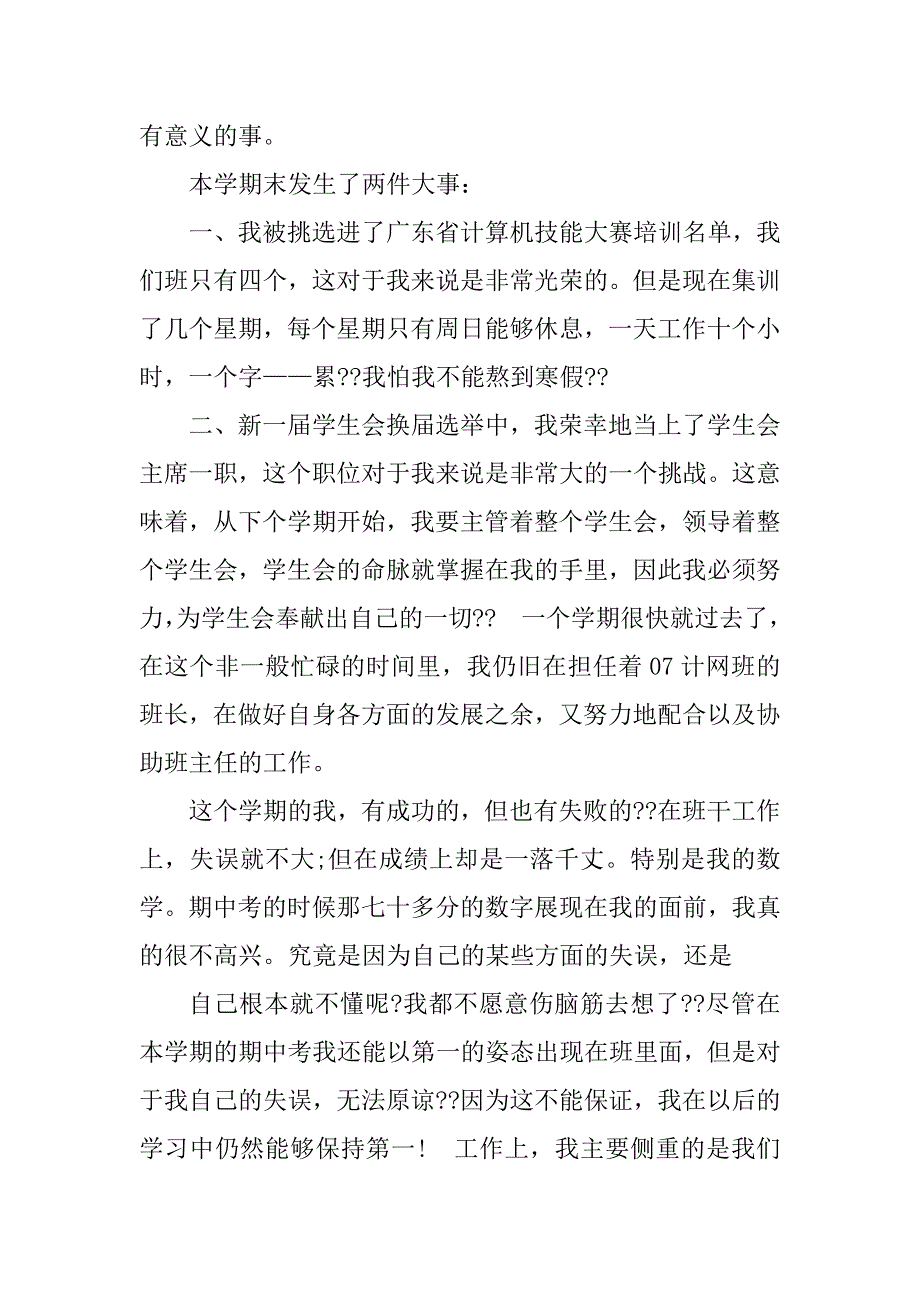 有意义的事。

本学期末发生了两件大事：

一、我被挑选进了广东省计算机技能大赛培训名单，我们班只有四个，这对于我来说是非常光荣的。但是现在集训了几个星期，每个星期只有周日能够休息，一天工作十个小时，一个字——累??我怕我不能熬到寒假??

二、新一届学生会换届选举中，我荣幸地当上了学生会主席一职，这个职位对于我来说是非常大的一个挑战。这意味着，从下个学期开始，我要主管着整个学生会，领导着整个学生会，学生会的命脉就掌握在我的手里，因此我必须努力，为学生会奉献出自己的一切??　一个学期很快就过去了，在这个非一般忙碌的时间里，我仍旧在担任着 07 计网班的班长，在做好自身各方面的发展之余，又努力地配合以及协助班主任的工作。

这个学期的我，有成功的，但也有失败的??在班干工作上，失误就不大;但在成绩上却是一落千丈。特别是我的数学。期中考的时候那七十多分的数字展现在我的面前，我真的很不高兴。究竟是因为自己的某些方面的失误，还是

自己根本就不懂呢?我都不愿意伤脑筋去想了??尽管在本学期的期中考我还能以第一的姿态出现在班里面，但是对于我自己的失误，无法原谅??因为这不能保证，我在以后的学习中仍然能够保持第一！　工作上，我主要侧重的是我们